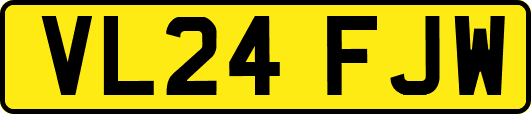 VL24 FJW